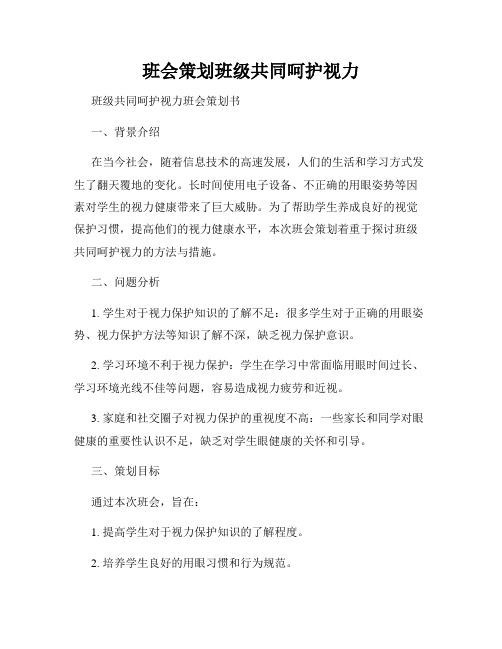 班会策划班级共同呵护视力

班级共同呵护视力班会策划书

一、背景介绍

在当今社会，随着信息技术的高速发展，人们的生活和学习方式发生了翻天覆地的变化。长时间使用电子设备、不正确的用眼姿势等因素对学生的视力健康带来了巨大威胁。为了帮助学生养成良好的视觉保护习惯，提高他们的视力健康水平，本次班会策划着重于探讨班级共同呵护视力的方法与措施。

二、问题分析

1. 学生对于视力保护知识的了解不足：很多学生对于正确的用眼姿势、视力保护方法等知识了解不深，缺乏视力保护意识。

2. 学习环境不利于视力保护：学生在学习中常面临用眼时间过长、学习环境光线不佳等问题，容易造成视力疲劳和近视。

3. 家庭和社交圈子对视力保护的重视度不高：一些家长和同学对眼健康的重要性认识不足，缺乏对学生眼健康的关怀和引导。

三、策划目标

通过本次班会，旨在：

1. 提高学生对于视力保护知识的了解程度。

2. 培养学生良好的用眼习惯和行为规范。